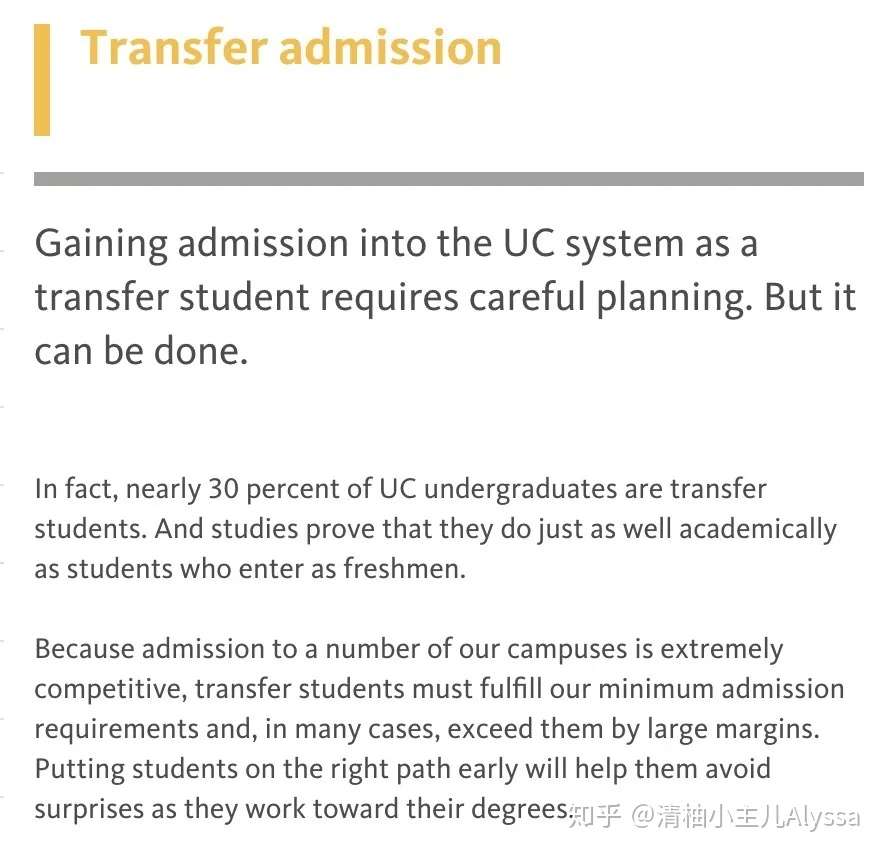 Transfer admission

Gaining admission into the UC system as a transfer student requires careful planning. But it can be done.

In fact, nearly 30 percent of UC undergraduates are transfer students. And studies prove that they do just as well academically as students who enter as freshmen.

Because admission to a number of our campuses is extremely competitive, transfer students must fulfill our minimum admission requirements and, in many cases, exceed them by large margins. Putting students on the right path early will help them avoid surprises as they work toward their degrees.

知乎 @清柚小主儿Alyssa